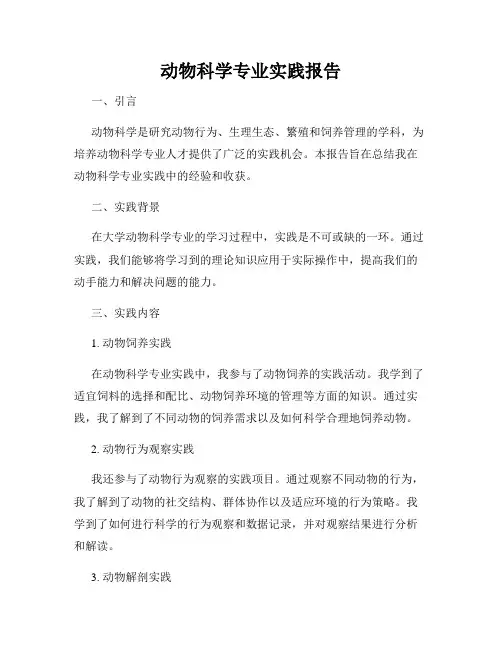 动物科学专业实践报告

一、引言

动物科学是研究动物行为、生理生态、繁殖和饲养管理的学科，为培养动物科学专业人才提供了广泛的实践机会。本报告旨在总结我在动物科学专业实践中的经验和收获。

二、实践背景

在大学动物科学专业的学习过程中，实践是不可或缺的一环。通过实践，我们能够将学习到的理论知识应用于实际操作中，提高我们的动手能力和解决问题的能力。

三、实践内容

1. 动物饲养实践

在动物科学专业实践中，我参与了动物饲养的实践活动。我学到了适宜饲料的选择和配比、动物饲养环境的管理等方面的知识。通过实践，我了解到了不同动物的饲养需求以及如何科学合理地饲养动物。

2. 动物行为观察实践

我还参与了动物行为观察的实践项目。通过观察不同动物的行为，我了解到了动物的社交结构、群体协作以及适应环境的行为策略。我学到了如何进行科学的行为观察和数据记录，并对观察结果进行分析和解读。

3. 动物解剖实践